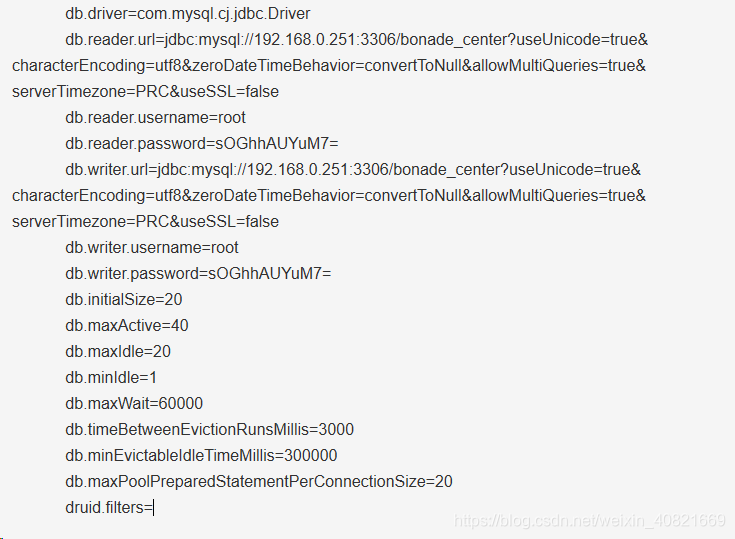 db.driver=com.mysql.cj.jdbc.Driver

db.reader.url=jdbc:mysql://192.168.0.251:3306/bonade_center?useUnicode=true&characterEncoding=utf8&zeroDateTimeBehavior=convertToNull&allowMultiQueries=true&serverTimezone=PRC&useSSL=false

db.reader.username=root

db.reader.password=sOGhhAUYuM7=

db.writer.url=jdbc:mysql://192.168.0.251:3306/bonade_center?useUnicode=true&characterEncoding=utf8&zeroDateTimeBehavior=convertToNull&allowMultiQueries=true&serverTimezone=PRC&useSSL=false

db.writer.username=root

db.writer.password=sOGhhAUYuM7=

db.initialSize=20

db.maxActive=40

db.maxIdle=20

db.minIdle=1

db.maxWait=60000

db.timeBetweenEvictionRunsMillis=3000

db.minEvictableIdleTimeMillis=300000

db.maxPoolPreparedStatementPerConnectionSize=20

druid.filters=

https://blog.csdn.net/weixin_40821669